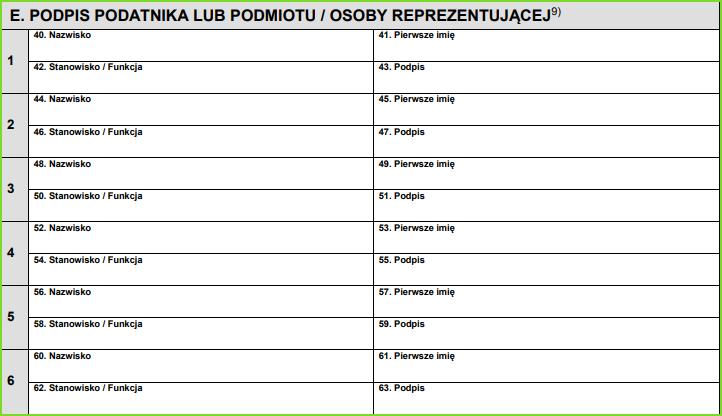 E. PODPIS PODATNIKA LUB PODMIOTU / OSOBY REPREZENTUJĄCEJ$^{9)}$

| | | |
|---|---|---|
| 1 | 40. Nazwisko | 41. Pierwsze imię |
| | 42. Stanowisko / Funkcja | 43. Podpis |
| 2 | 44. Nazwisko | 45. Pierwsze imię |
| | 46. Stanowisko / Funkcja | 47. Podpis |
| 3 | 48. Nazwisko | 49. Pierwsze imię |
| | 50. Stanowisko / Funkcja | 51. Podpis |
| 4 | 52. Nazwisko | 53. Pierwsze imię |
| | 54. Stanowisko / Funkcja | 55. Podpis |
| 5 | 56. Nazwisko | 57. Pierwsze imię |
| | 58. Stanowisko / Funkcja | 59. Podpis |
| 6 | 60. Nazwisko | 61. Pierwsze imię |
| | 62. Stanowisko / Funkcja | 63. Podpis |